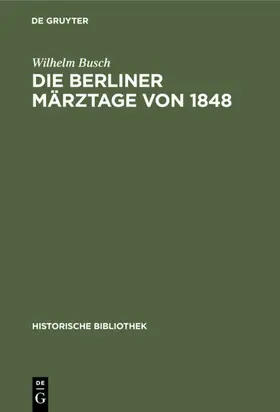 DE GRUYTER

Wilhelm Busch

DIE BERLINER MÄRZTAGE VON 1848

HISTORISCHE BIBLIOTHEK

DE G